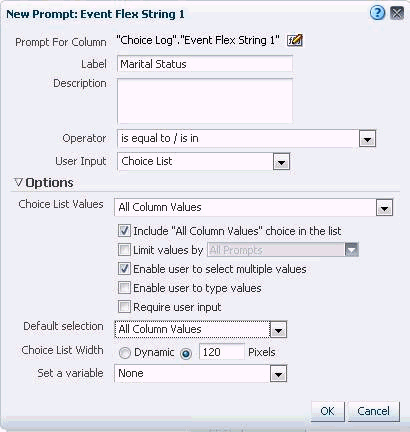 New Prompt: Event Flex String 1

Prompt For Column "Choice Log"."Event Flex String 1"

Label Marital Status

Description

Operator is equal to / is in

User Input Choice List

Options

Choice List Values All Column Values

Include "All Column Values" choice in the list

Limit values by All Prompts

Enable user to select multiple values

Enable user to type values

Require user input

Default selection All Column Values

Choice List Width Dynamic 120 Pixels

Set a variable None

OK Cancel